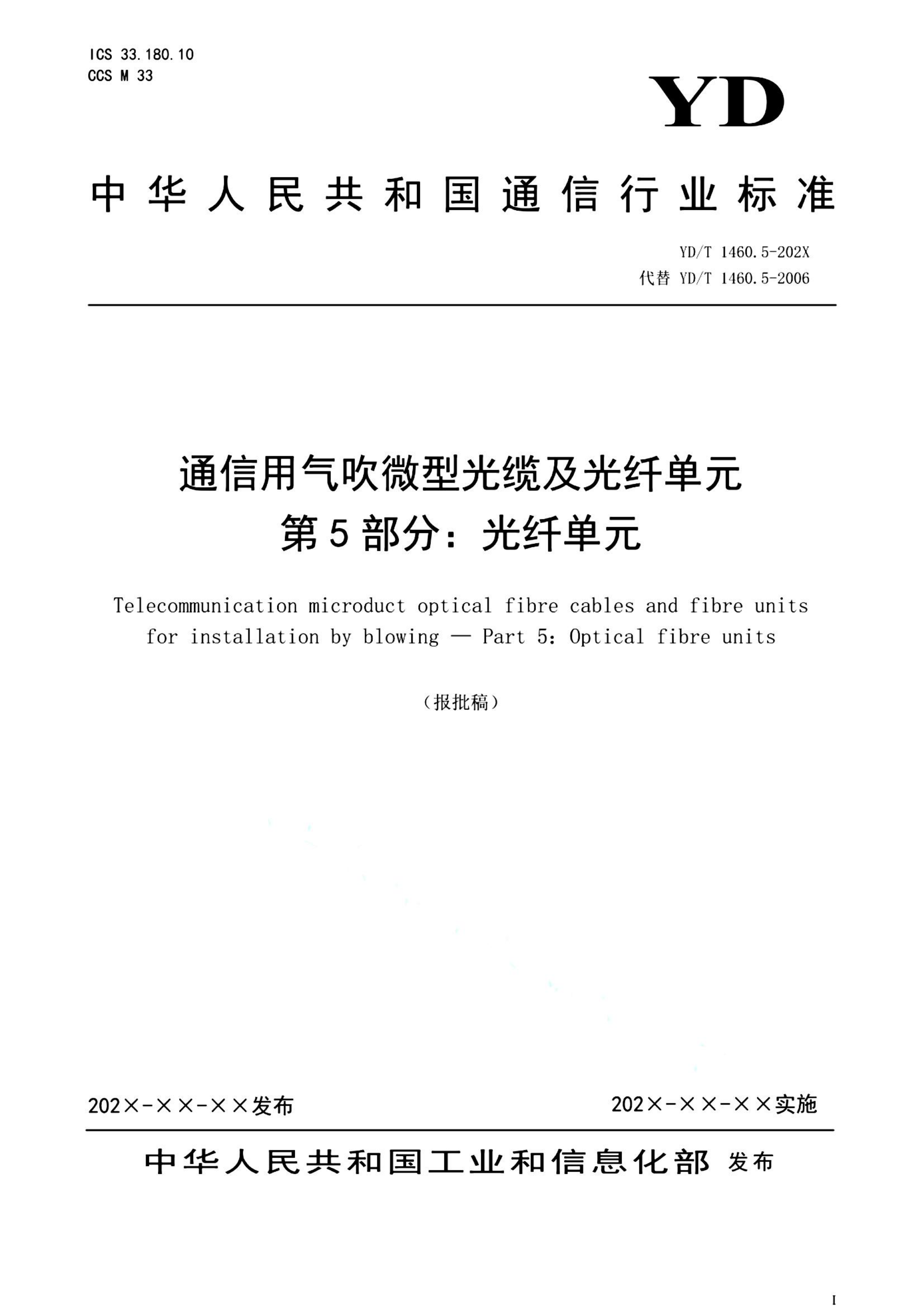 ICS 33.180.10
CCS M 33

YD

中华人民共和国通信行业标准

YD/T 1460.5-202X
代替 YD/T 1460.5-2006

通信用气吹微型光缆及光纤单元
第5部分：光纤单元

Telecommunication microduct optical fibre cables and fibre units for installation by blowing — Part 5: Optical fibre units

（报批稿）

202×-××-××发布

202×-××-××实施

中华人民共和国工业和信息化部 发布

I